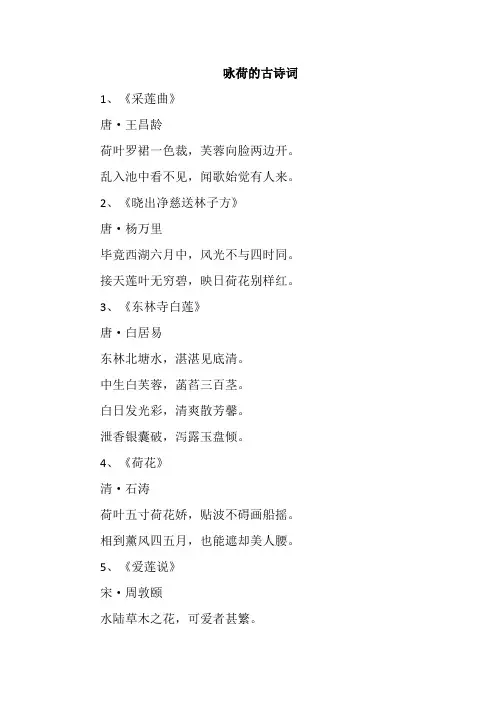 咏荷的古诗词

1、《采莲曲》

唐·王昌龄

荷叶罗裙一色裁，芙蓉向脸两边开。

乱入池中看不见，闻歌始觉有人来。

2、《晓出净慈送林子方》

唐·杨万里

毕竟西湖六月中，风光不与四时同。

接天莲叶无穷碧，映日荷花别样红。

3、《东林寺白莲》

唐·白居易

东林北塘水，湛湛见底清。

中生白芙蓉，菡萏三百茎。

白日发光彩，清爽散芳馨。

泄香银囊破，泻露玉盘倾。

4、《荷花》

清·石涛

荷叶五寸荷花娇，贴波不碍画船摇。

相到薰风四五月，也能遮却美人腰。

5、《爱莲说》

宋·周敦颐

水陆草木之花，可爱者甚繁。